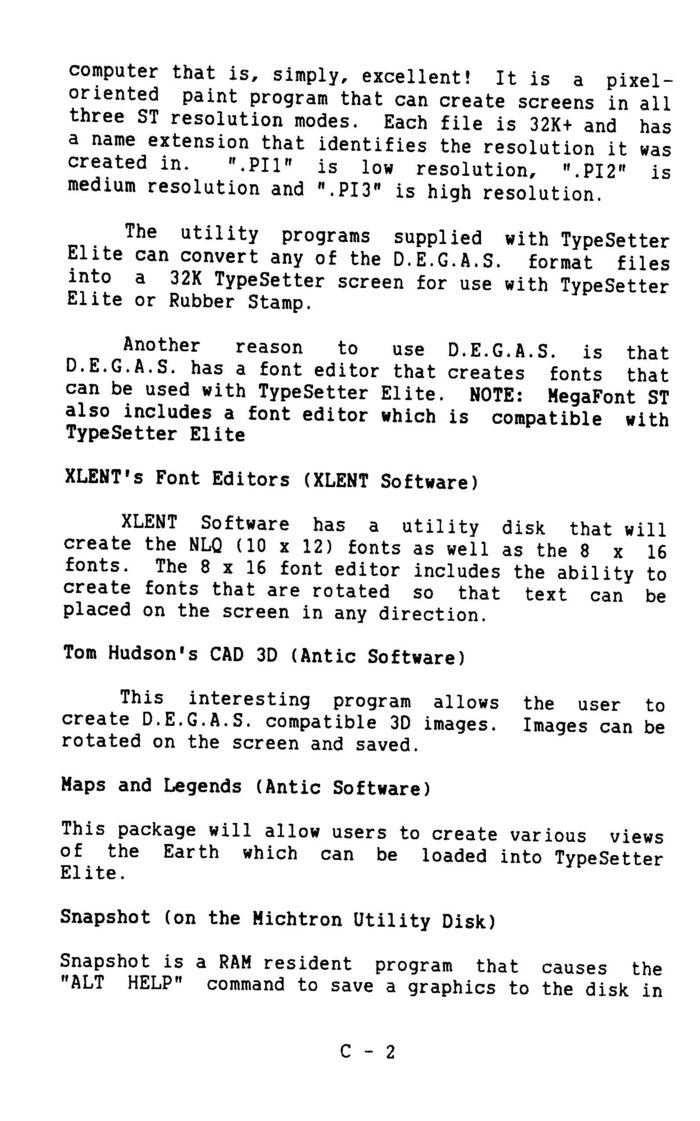 computer that is, simply, excellent! It is a pixel-oriented paint program that can create screens in all three ST resolution modes. Each file is 32K+ and has a name extension that identifies the resolution it was created in. ".PI1" is low resolution, ".PI2" is medium resolution and ".PI3" is high resolution.

The utility programs supplied with TypeSetter Elite can convert any of the D.E.G.A.S. format files into a 32K TypeSetter screen for use with TypeSetter Elite or Rubber Stamp.

Another reason to use D.E.G.A.S. is that D.E.G.A.S. has a font editor that creates fonts that can be used with TypeSetter Elite. NOTE: MegaFont ST also includes a font editor which is compatible with TypeSetter Elite

XLENT's Font Editors (XLENT Software)

XLENT Software has a utility disk that will create the NLQ (10 x 12) fonts as well as the 8 x 16 fonts. The 8 x 16 font editor includes the ability to create fonts that are rotated so that text can be placed on the screen in any direction.

Tom Hudson's CAD 3D (Antic Software)

This interesting program allows the user to create D.E.G.A.S. compatible 3D images. Images can be rotated on the screen and saved.

Maps and Legends (Antic Software)

This package will allow users to create various views of the Earth which can be loaded into TypeSetter Elite.

Snapshot (on the Michtron Utility Disk)

Snapshot is a RAM resident program that causes the "ALT HELP" command to save a graphics to the disk in

C - 2